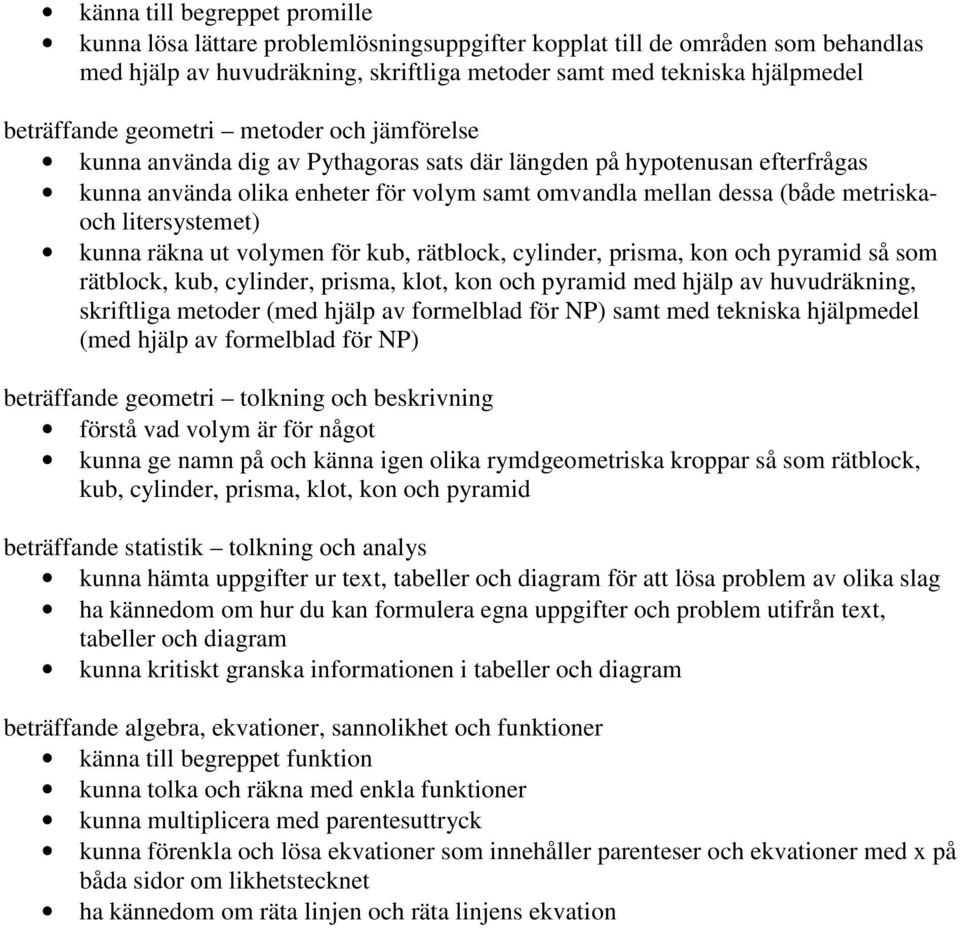 • känna till begreppet promille
• kunna lösa lättare problemlösningsuppgifter kopplat till de områden som behandlas med hjälp av huvudräkning, skriftliga metoder samt med tekniska hjälpmedel

beträffande geometri – metoder och jämförelse
• kunna använda dig av Pythagoras sats där längden på hypotenusan efterfrågas
• kunna använda olika enheter för volym samt omvandla mellan dessa (både metriska- och litersystemet)
• kunna räkna ut volymen för kub, rätblock, cylinder, prisma, kon och pyramid så som rätblock, kub, cylinder, prisma, klot, kon och pyramid med hjälp av huvudräkning, skriftliga metoder (med hjälp av formelblad för NP) samt med tekniska hjälpmedel (med hjälp av formelblad för NP)

beträffande geometri – tolkning och beskrivning
• förstå vad volym är för något
• kunna ge namn på och känna igen olika rymdgeometriska kroppar så som rätblock, kub, cylinder, prisma, klot, kon och pyramid

beträffande statistik – tolkning och analys
• kunna hämta uppgifter ur text, tabeller och diagram för att lösa problem av olika slag
• ha kännedom om hur du kan formulera egna uppgifter och problem utifrån text, tabeller och diagram
• kunna kritiskt granska informationen i tabeller och diagram

beträffande algebra, ekvationer, sannolikhet och funktioner
• känna till begreppet funktion
• kunna tolka och räkna med enkla funktioner
• kunna multiplicera med parentesuttryck
• kunna förenkla och lösa ekvationer som innehåller parenteser och ekvationer med x på båda sidor om likhetstecknet
• ha kännedom om räta linjen och räta linjens ekvation